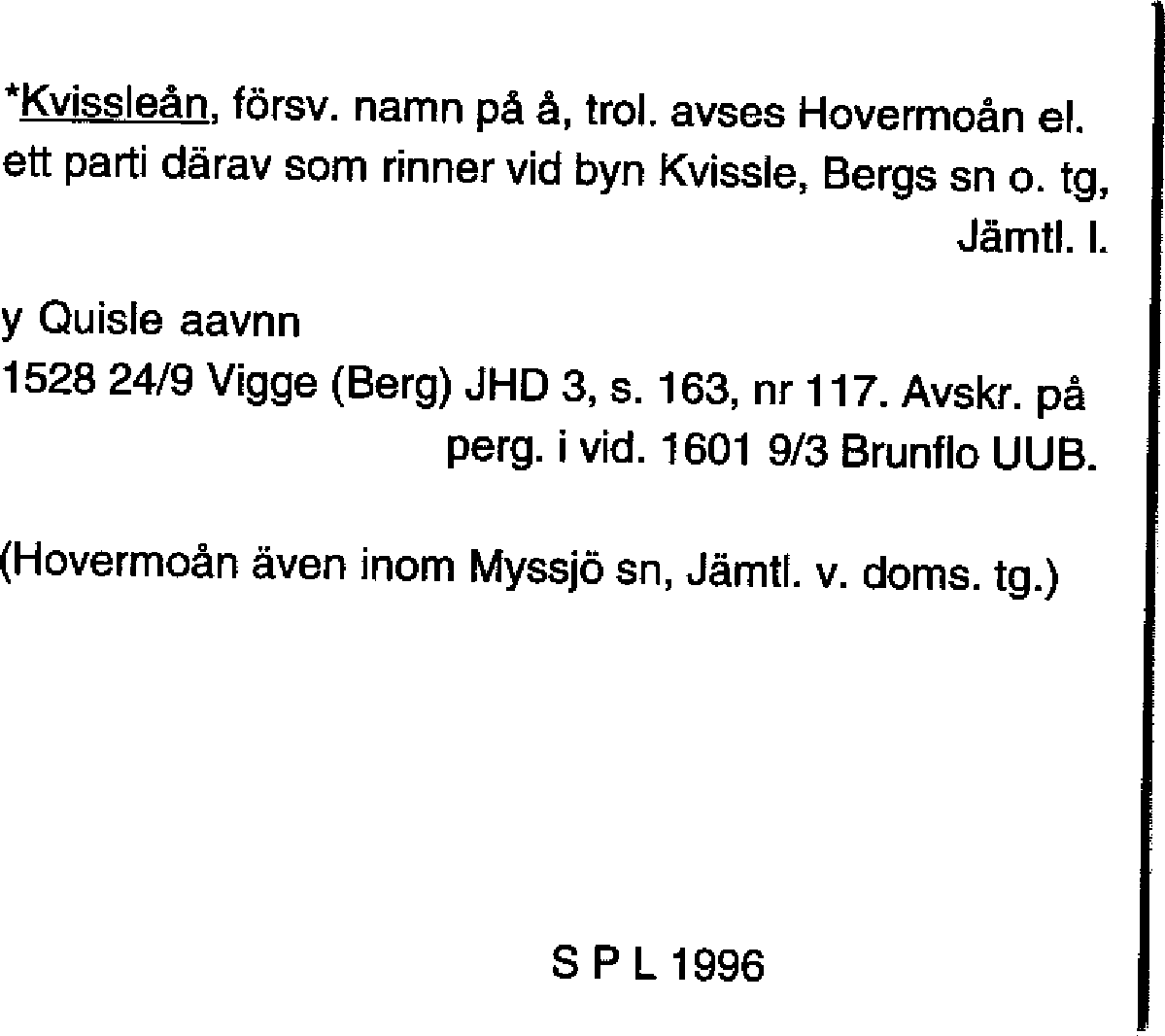 *Kvissleån, försv. namn på å, trol. avses Hovermoån el. ett parti därav som rinner vid byn Kvissle, Bergs sn o. tg, Jämtl. l.

y Quisle aavnn
1528 24/9 Vigge (Berg) JHD 3, s. 163, nr 117. Avskr. på perg. i vid. 1601 9/3 Brunflo UUB.

(Hovermoån även inom Myssjö sn, Jämtl. v. doms. tg.)

S P L 1996